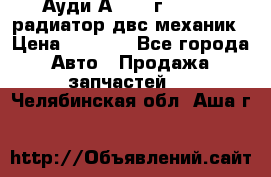 Ауди А г радиатор двс механик Цена Все города Авто Продажа запчастей

Челябинская обл Аша г

http://Объявлений.сайт